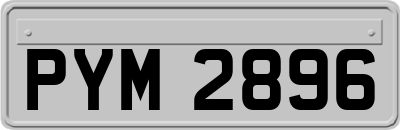 PYM 2896